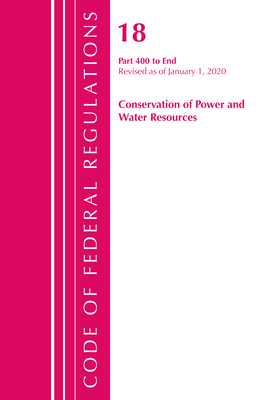 CODE OF FEDERAL REGULATIONS

18

Part 400 to End
Revised as of January 1, 2020

Conservation of Power and Water Resources